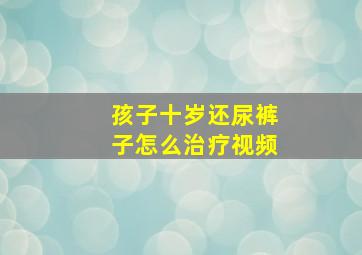 孩子十岁还尿裤子怎么治疗视频